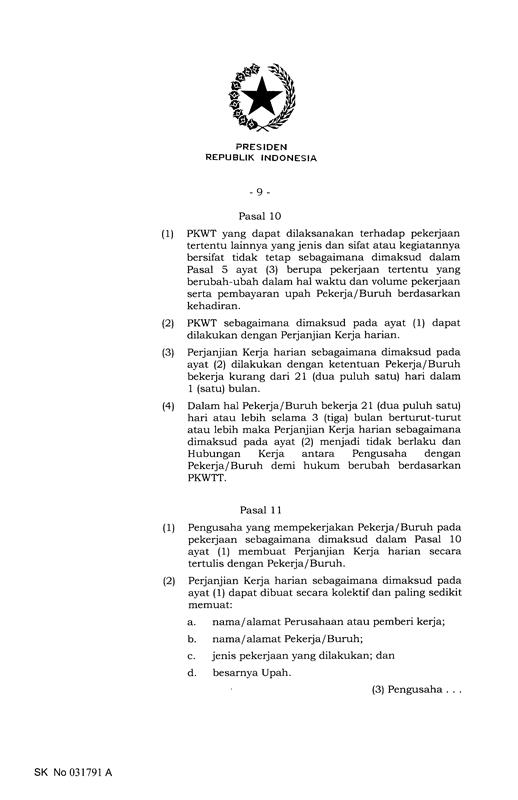 PRESIDEN
REPUBLIK INDONESIA

- 9 -

Pasal 10

(1) PKWT yang dapat dilaksanakan terhadap pekerjaan tertentu lainnya yang jenis dan sifat atau kegiatannya bersifat tidak tetap sebagaimana dimaksud dalam Pasal 5 ayat (3) berupa pekerjaan tertentu yang berubah-ubah dalam hal waktu dan volume pekerjaan serta pembayaran upah Pekerja/Buruh berdasarkan kehadiran.

(2) PKWT sebagaimana dimaksud pada ayat (1) dapat dilakukan dengan Perjanjian Kerja harian.

(3) Perjanjian Kerja harian sebagaimana dimaksud pada ayat (2) dilakukan dengan ketentuan Pekerja/Buruh bekerja kurang dari 21 (dua puluh satu) hari dalam 1 (satu) bulan.

(4) Dalam hal Pekerja/Buruh bekerja 21 (dua puluh satu) hari atau lebih selama 3 (tiga) bulan berturut-turut atau lebih maka Perjanjian Kerja harian sebagaimana dimaksud pada ayat (2) menjadi tidak berlaku dan Hubungan Kerja antara Pengusaha dengan Pekerja/Buruh demi hukum berubah berdasarkan PKWTT.

Pasal 11

(1) Pengusaha yang mempekerjakan Pekerja/Buruh pada pekerjaan sebagaimana dimaksud dalam Pasal 10 ayat (1) membuat Perjanjian Kerja harian secara tertulis dengan Pekerja/Buruh.

(2) Perjanjian Kerja harian sebagaimana dimaksud pada ayat (1) dapat dibuat secara kolektif dan paling sedikit memuat:

a. nama/alamat Perusahaan atau pemberi kerja;

b. nama/alamat Pekerja/Buruh;

c. jenis pekerjaan yang dilakukan; dan

d. besarnya Upah.

(3) Pengusaha . . .

SK No 031791 A